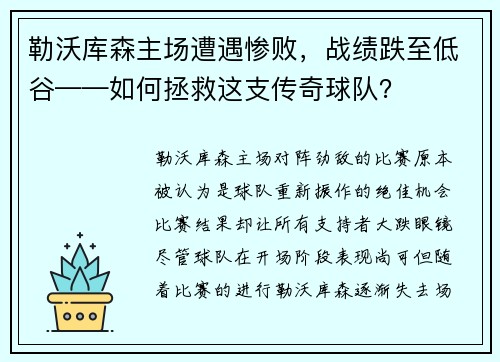 勒沃库森主场遭遇惨败，战绩跌至低谷——如何拯救这支传奇球队？

勒沃库森主场对阵劲敌的比赛原本被认为是球队重新振作的绝佳机会比赛结果却让所有支持者大跌眼镜尽管球队在开场阶段表现尚可但随着比赛的进行勒沃库森逐渐失去场